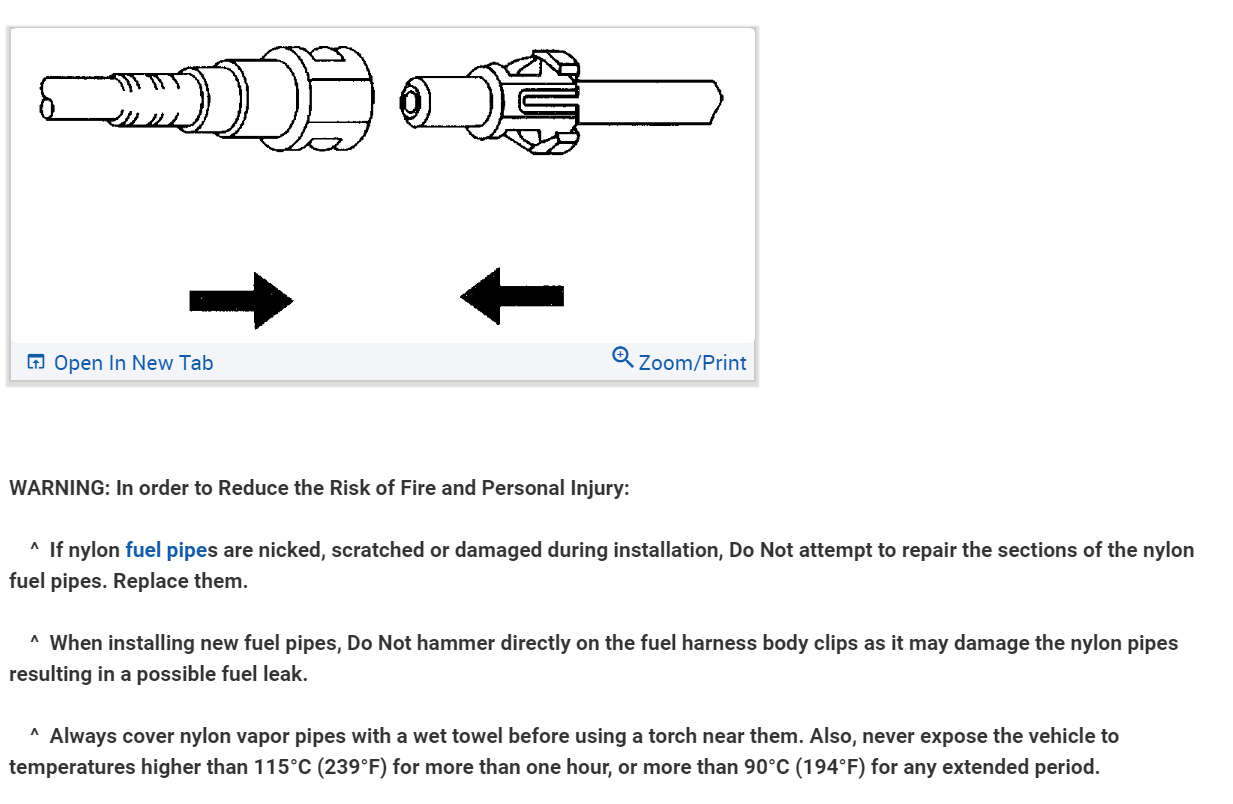 Open In New Tab
Zoom/Print

WARNING: In order to Reduce the Risk of Fire and Personal Injury:

^ If nylon fuel pipes are nicked, scratched or damaged during installation, Do Not attempt to repair the sections of the nylon fuel pipes. Replace them.

^ When installing new fuel pipes, Do Not hammer directly on the fuel harness body clips as it may damage the nylon pipes resulting in a possible fuel leak.

^ Always cover nylon vapor pipes with a wet towel before using a torch near them. Also, never expose the vehicle to temperatures higher than 115°C (239°F) for more than one hour, or more than 90°C (194°F) for any extended period.